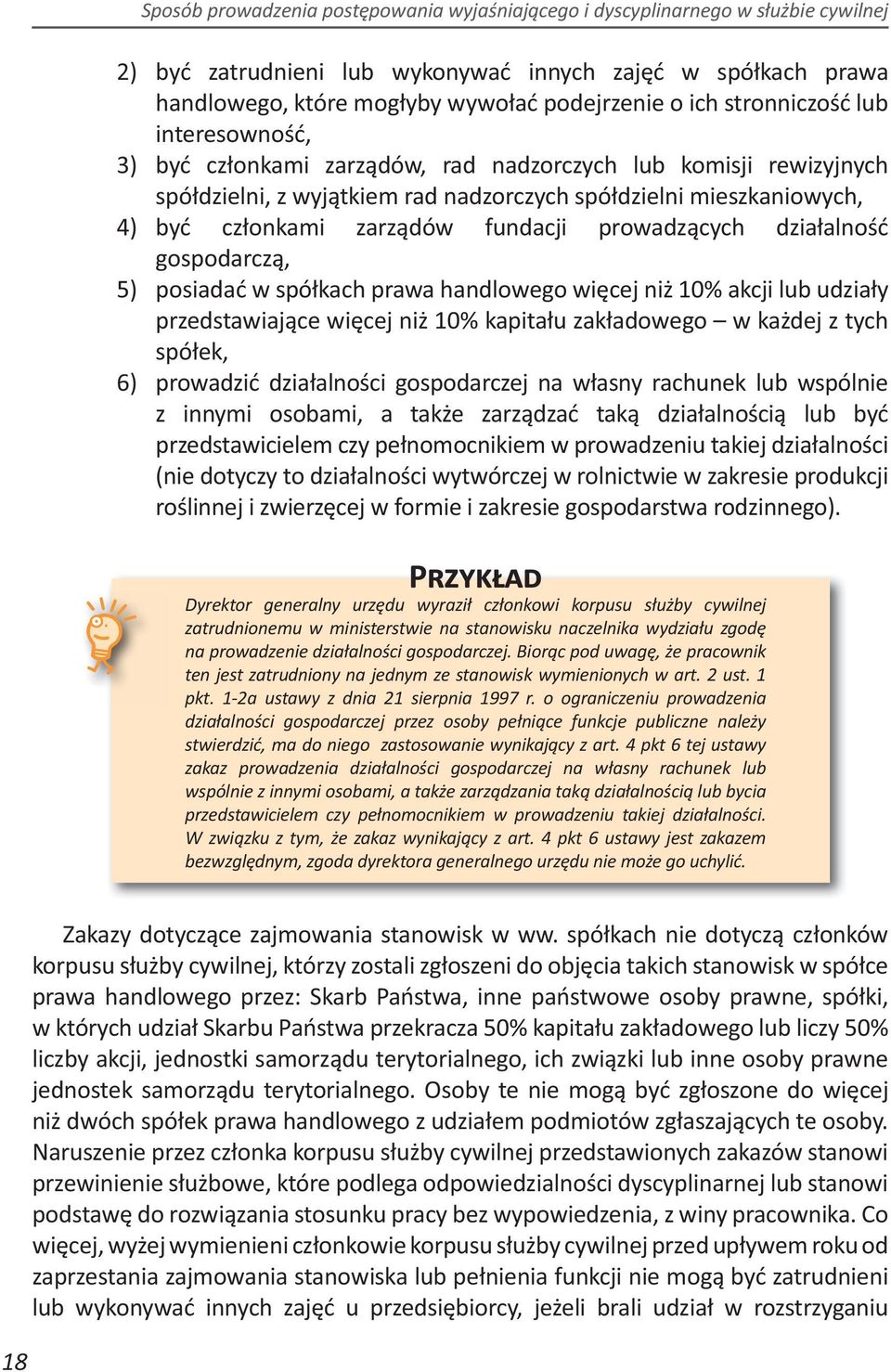 Sposób prowadzenia postępowania wyjaśniającego i dyscyplinarnego w służbie cywilnej

2) być zatrudnieni lub wykonywać innych zajęć w spółkach prawa handlowego, które mogłyby wywołać podejrzenie o ich stronniczość lub interesowność,
3) być członkami zarządów, rad nadzorczych lub komisji rewizyjnych spółdzielni, z wyjątkiem rad nadzorczych spółdzielni mieszkaniowych,
4) być członkami zarządów fundacji prowadzących działalność gospodarczą,
5) posiadać w spółkach prawa handlowego więcej niż 10% akcji lub udziały przedstawiające więcej niż 10% kapitału zakładowego – w każdej z tych spółek,
6) prowadzić działalności gospodarczej na własny rachunek lub wspólnie z innymi osobami, a także zarządzać taką działalnością lub być przedstawicielem czy pełnomocnikiem w prowadzeniu takiej działalności (nie dotyczy to działalności wytwórczej w rolnictwie w zakresie produkcji roślinnej i zwierzęcej w formie i zakresie gospodarstwa rodzinnego).

PRZYKŁAD

Dyrektor generalny urzędu wyraził członkowi korpusu służby cywilnej zatrudnionemu w ministerstwie na stanowisku naczelnika wydziału zgodę na prowadzenie działalności gospodarczej. Biorąc pod uwagę, że pracownik ten jest zatrudniony na jednym ze stanowisk wymienionych w art. 2 ust. 1 pkt. 1-2a ustawy z dnia 21 sierpnia 1997 r. o ograniczeniu prowadzenia działalności gospodarczej przez osoby pełniące funkcje publiczne należy stwierdzić, ma do niego zastosowanie wynikający z art. 4 pkt 6 tej ustawy zakaz prowadzenia działalności gospodarczej na własny rachunek lub wspólnie z innymi osobami, a także zarządzania taką działalnością lub bycia przedstawicielem czy pełnomocnikiem w prowadzeniu takiej działalności. W związku z tym, że zakaz wynikający z art. 4 pkt 6 ustawy jest zakazem bezwzględnym, zgoda dyrektora generalnego urzędu nie może go uchylić.

Zakazy dotyczące zajmowania stanowisk w ww. spółkach nie dotyczą członków korpusu służby cywilnej, którzy zostali zgłoszeni do objęcia takich stanowisk w spółce prawa handlowego przez: Skarb Państwa, inne państwowe osoby prawne, spółki, w których udział Skarbu Państwa przekracza 50% kapitału zakładowego lub liczy 50% liczby akcji, jednostki samorządu terytorialnego, ich związki lub inne osoby prawne jednostek samorządu terytorialnego. Osoby te nie mogą być zgłoszone do więcej niż dwóch spółek prawa handlowego z udziałem podmiotów zgłaszających te osoby. Naruszenie przez członka korpusu służby cywilnej przedstawionych zakazów stanowi przewinienie służbowe, które podlega odpowiedzialności dyscyplinarnej lub stanowi podstawę do rozwiązania stosunku pracy bez wypowiedzenia, z winy pracownika. Co więcej, wyżej wymienieni członkowie korpusu służby cywilnej przed upływem roku od zaprzestania zajmowania stanowiska lub pełnienia funkcji nie mogą być zatrudnieni lub wykonywać innych zajęć u przedsiębiorcy, jeżeli brali udział w rozstrzyganiu

18